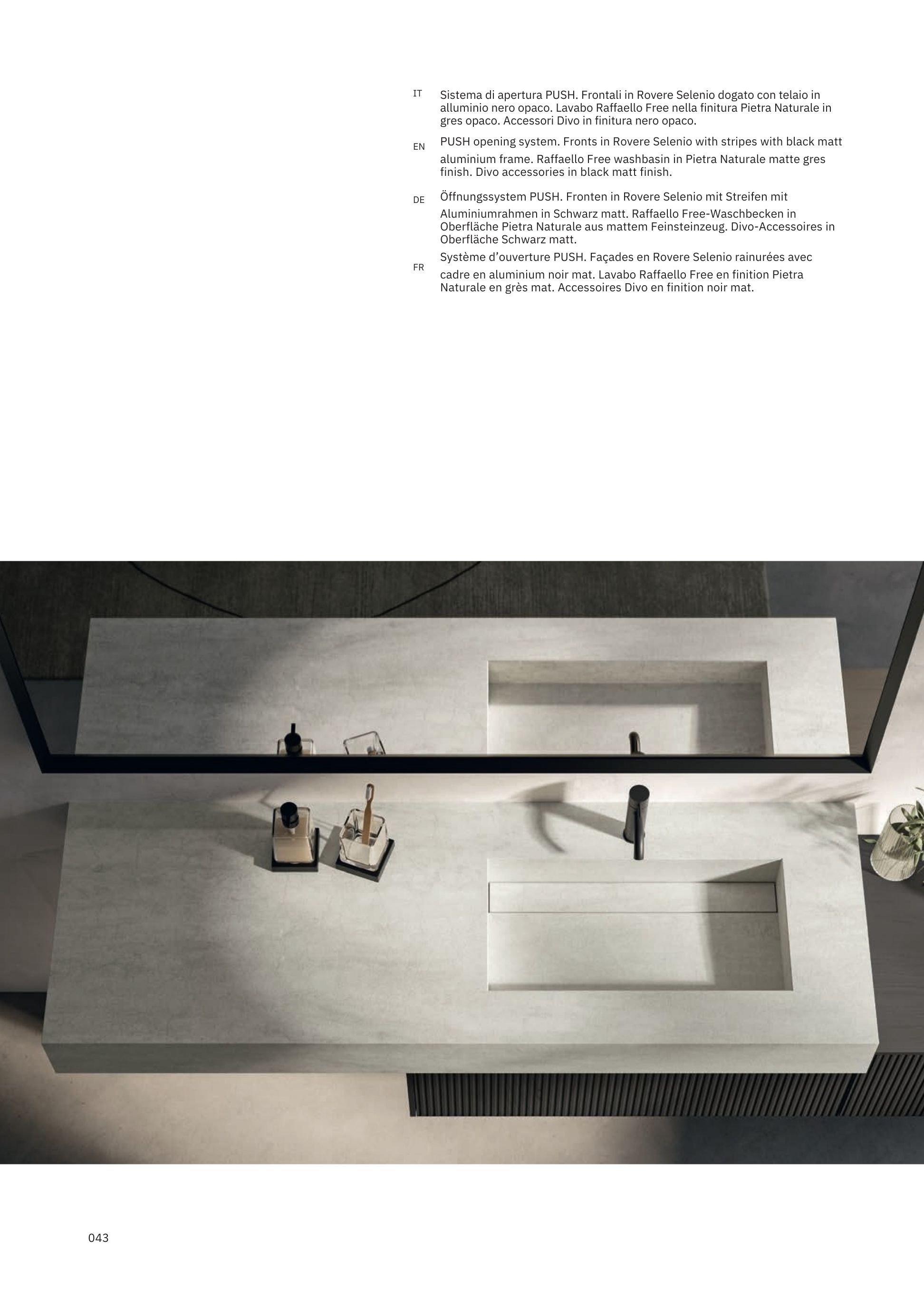 IT Sistema di apertura PUSH. Frontali in Rovere Selenio dogato con telaio in alluminio nero opaco. Lavabo Raffaello Free nella finitura Pietra Naturale in gres opaco. Accessori Divo in finitura nero opaco.

EN PUSH opening system. Fronts in Rovere Selenio with stripes with black matt aluminium frame. Raffaello Free washbasin in Pietra Naturale matte gres finish. Divo accessories in black matt finish.

DE Öffnungssystem PUSH. Fronten in Rovere Selenio mit Streifen mit Aluminiumrahmen in Schwarz matt. Raffaello Free-Waschbecken in Oberfläche Pietra Naturale aus mattem Feinsteinzeug. Divo-Accessoires in Oberfläche Schwarz matt.

FR Système d’ouverture PUSH. Façades en Rovere Selenio rainurées avec cadre en aluminium noir mat. Lavabo Raffaello Free en finition Pietra Naturale en grès mat. Accessoires Divo en finition noir mat.

043